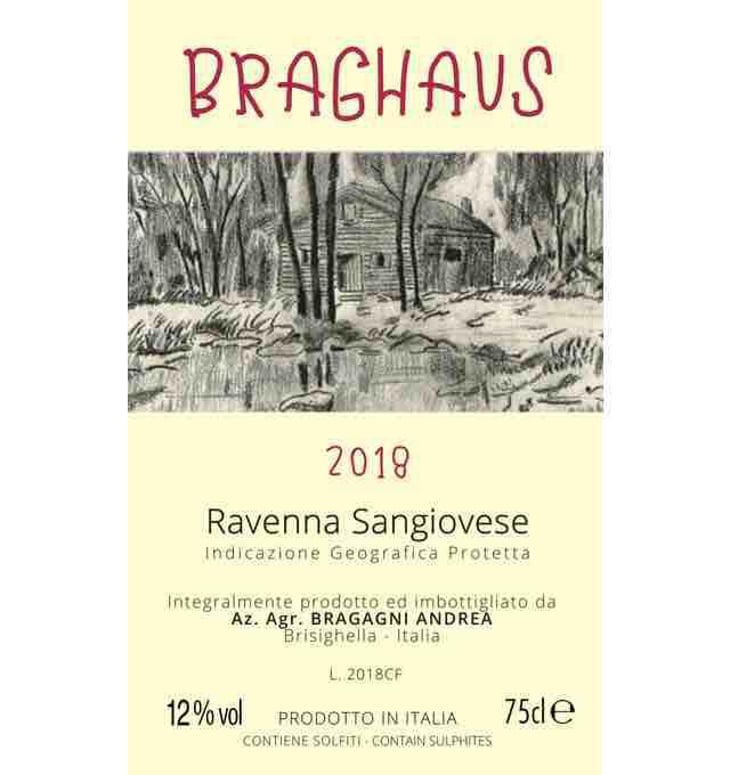 BRAGHAUS

2018

Ravenna Sangiovese
Indicazione Geografica Protetta

Integralmente prodotto ed imbottigliato da
Az. Agr. BRAGAGNI ANDREA
Brisighella - Italia

L. 2018CF

12% vol PRODOTTO IN ITALIA 75cl ℮
CONTIENE SOLFITI - CONTAIN SULPHITES